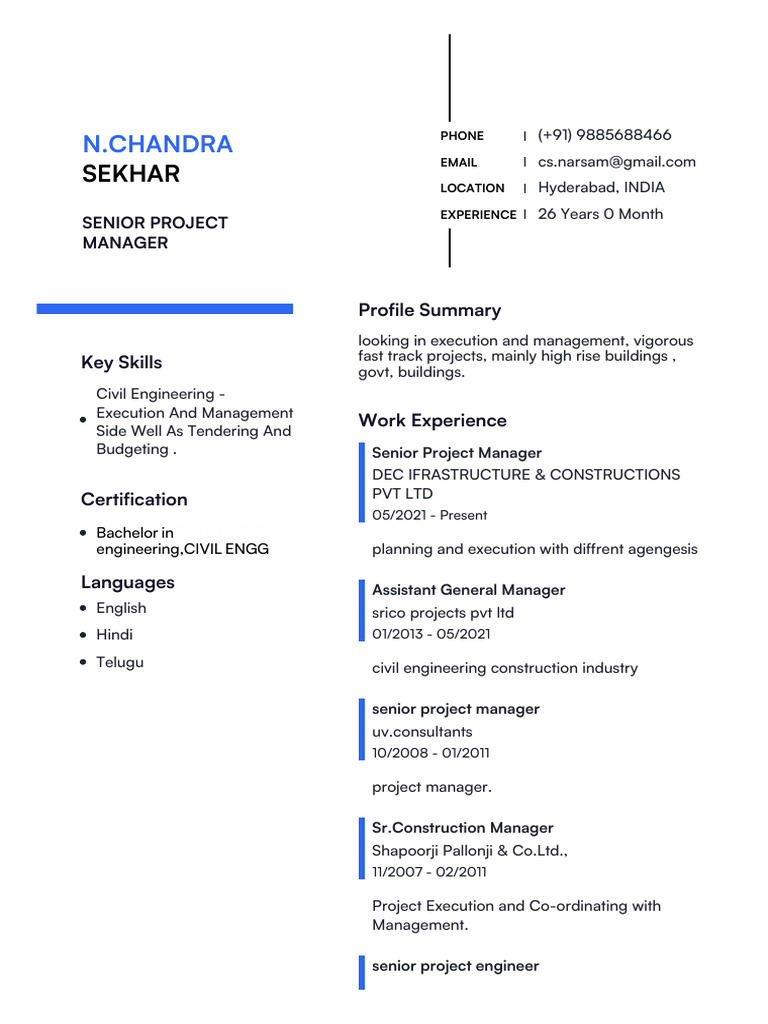 N.CHANDRA
SEKHAR

SENIOR PROJECT MANAGER

PHONE | (+91) 9885688466
EMAIL | cs.narsam@gmail.com
LOCATION | Hyderabad, INDIA
EXPERIENCE | 26 Years 0 Month

Key Skills

• Civil Engineering - Execution And Management Side Well As Tendering And Budgeting .

Certification

• Bachelor in engineering,CIVIL ENGG

Languages

• English
• Hindi
• Telugu

Profile Summary

looking in execution and management, vigorous fast track projects, mainly high rise buildings , govt, buildings.

Work Experience

Senior Project Manager
DEC IFRASTRUCTURE & CONSTRUCTIONS PVT LTD
05/2021 - Present

planning and execution with diffrent agengesis

Assistant General Manager
srico projects pvt ltd
01/2013 - 05/2021

civil engineering construction industry

senior project manager
uv.consultants
10/2008 - 01/2011

project manager.

Sr.Construction Manager
Shapoorji Pallonji & Co.Ltd.,
11/2007 - 02/2011

Project Execution and Co-ordinating with Management.

senior project engineer